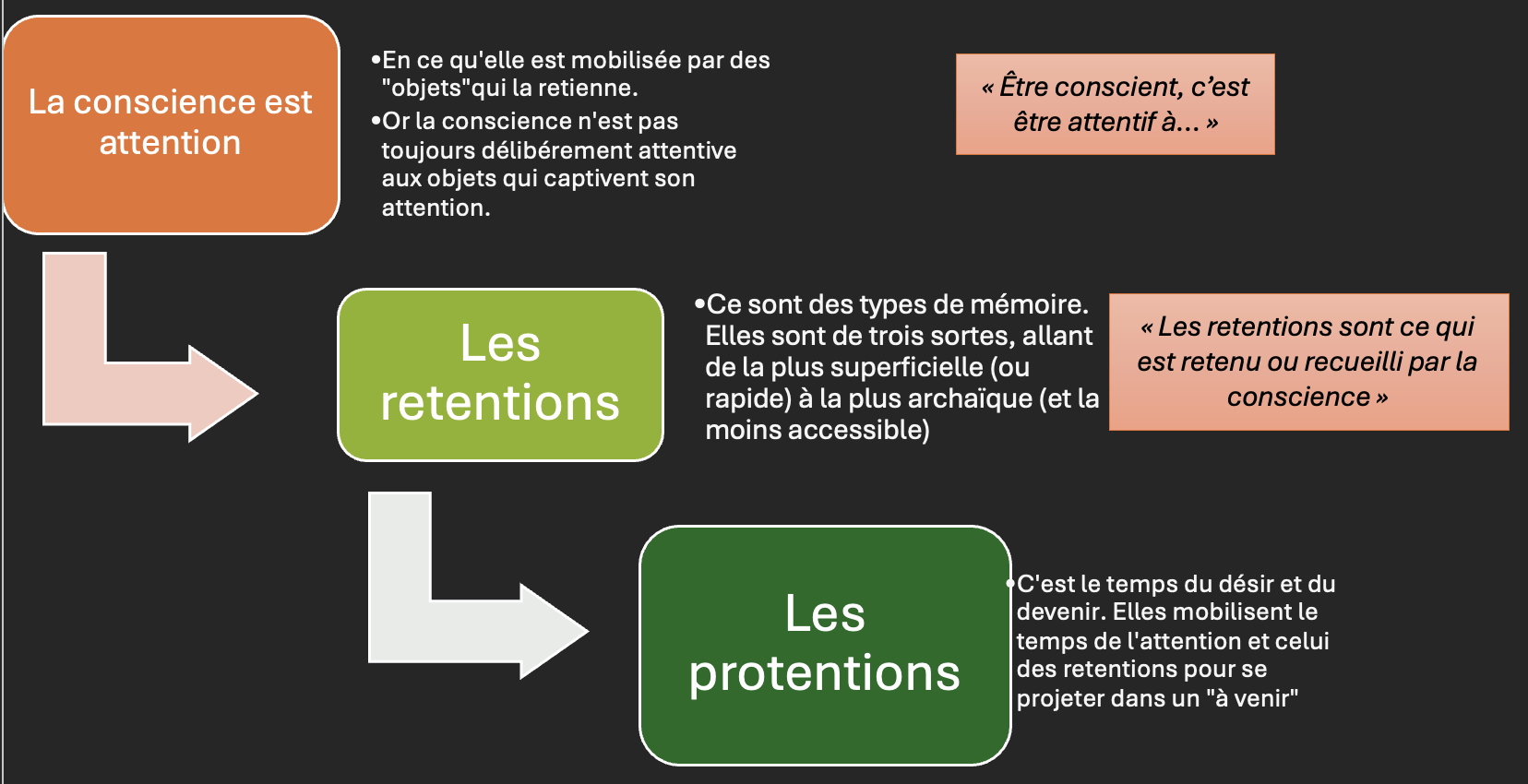 La conscience est attention

•En ce qu'elle est mobilisée par des "objets"qui la retienne.
•Or la conscience n'est pas toujours délibérement attentive aux objets qui captivent son attention.

« Être conscient, c'est être attentif à... »

Les retentions

•Ce sont des types de mémoire. Elles sont de trois sortes, allant de la plus superficielle (ou rapide) à la plus archaïque (et la moins accessible)

« Les retentions sont ce qui est retenu ou recueilli par la conscience »

Les protentions

•C'est le temps du désir et du devenir. Elles mobilisent le temps de l'attention et celui des retentions pour se projeter dans un "à venir"